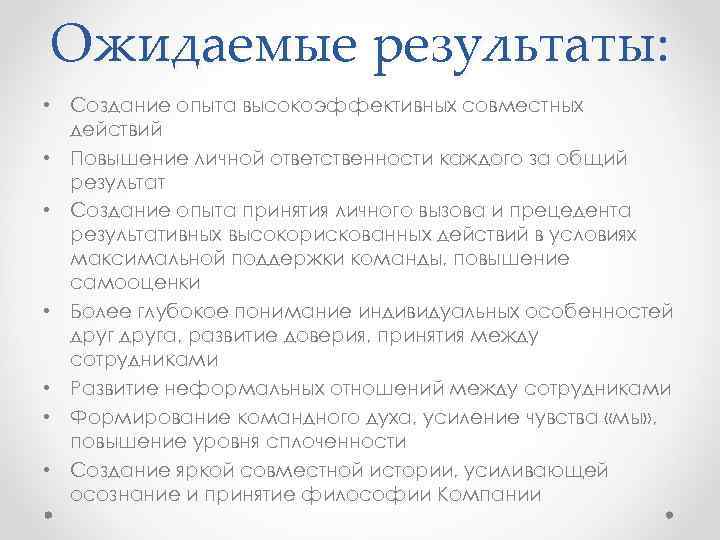 Ожидаемые результаты:

• Создание опыта высокоэффективных совместных действий
• Повышение личной ответственности каждого за общий результат
• Создание опыта принятия личного вызова и прецедента результативных высокорискованных действий в условиях максимальной поддержки команды, повышение самооценки
• Более глубокое понимание индивидуальных особенностей друг друга, развитие доверия, принятия между сотрудниками
• Развитие неформальных отношений между сотрудниками
• Формирование командного духа, усиление чувства «мы», повышение уровня сплоченности
• Создание яркой совместной истории, усиливающей осознание и принятие философии Компании